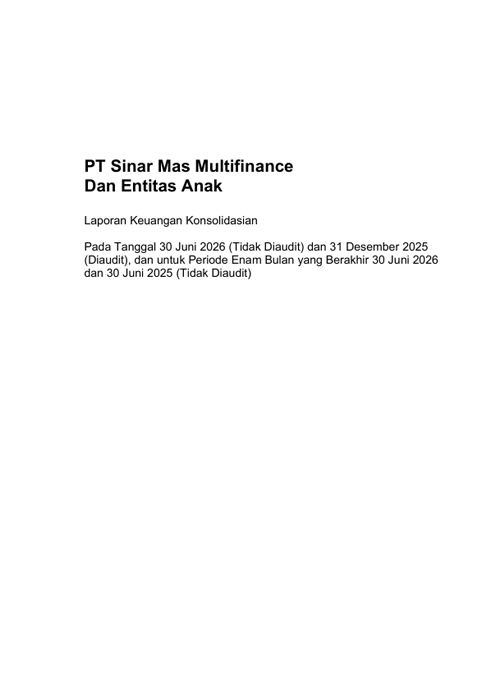 PT Sinar Mas Multifinance
Dan Entitas Anak

Laporan Keuangan Konsolidasian

Pada Tanggal 30 Juni 2026 (Tidak Diaudit) dan 31 Desember 2025 (Diaudit), dan untuk Periode Enam Bulan yang Berakhir 30 Juni 2026 dan 30 Juni 2025 (Tidak Diaudit)